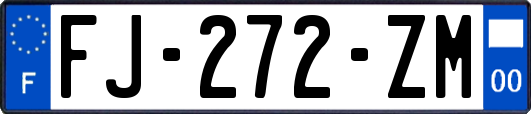 F

FJ-272-ZM

00